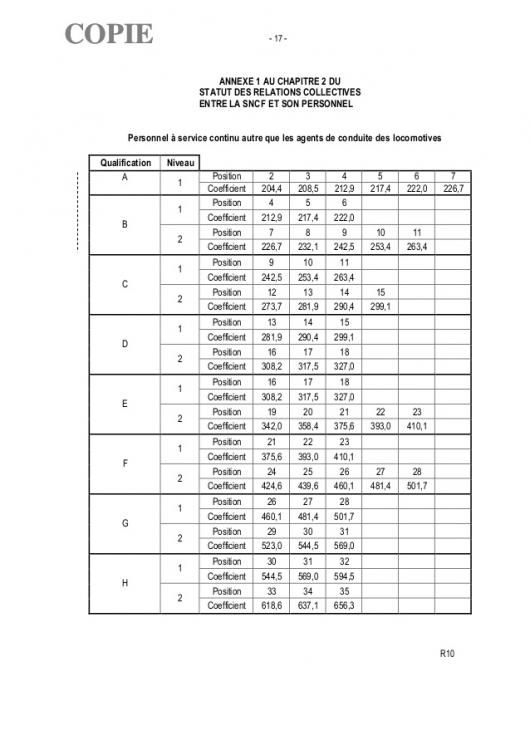 COPIE

- 17 -

ANNEXE 1 AU CHAPITRE 2 DU
STATUT DES RELATIONS COLLECTIVES
ENTRE LA SNCF ET SON PERSONNEL

Personnel à service continu autre que les agents de conduite des locomotives

| Qualification | Niveau | | | | | | | |
|---|---|---|---|---|---|---|---|---|
| A | 1 | Position | 2 | 3 | 4 | 5 | 6 | 7 |
| | | Coefficient | 204,4 | 208,5 | 212,9 | 217,4 | 222,0 | 226,7 |
| B | 1 | Position | 4 | 5 | 6 | | | |
| | | Coefficient | 212,9 | 217,4 | 222,0 | | | |
| | 2 | Position | 7 | 8 | 9 | 10 | 11 | |
| | | Coefficient | 226,7 | 232,1 | 242,5 | 253,4 | 263,4 | |
| C | 1 | Position | 9 | 10 | 11 | | | |
| | | Coefficient | 242,5 | 253,4 | 263,4 | | | |
| | 2 | Position | 12 | 13 | 14 | 15 | | |
| | | Coefficient | 273,7 | 281,9 | 290,4 | 299,1 | | |
| D | 1 | Position | 13 | 14 | 15 | | | |
| | | Coefficient | 281,9 | 290,4 | 299,1 | | | |
| | 2 | Position | 16 | 17 | 18 | | | |
| | | Coefficient | 308,2 | 317,5 | 327,0 | | | |
| E | 1 | Position | 16 | 17 | 18 | | | |
| | | Coefficient | 308,2 | 317,5 | 327,0 | | | |
| | 2 | Position | 19 | 20 | 21 | 22 | 23 | |
| | | Coefficient | 342,0 | 358,4 | 375,6 | 393,0 | 410,1 | |
| F | 1 | Position | 21 | 22 | 23 | | | |
| | | Coefficient | 375,6 | 393,0 | 410,1 | | | |
| | 2 | Position | 24 | 25 | 26 | 27 | 28 | |
| | | Coefficient | 424,6 | 439,6 | 460,1 | 481,4 | 501,7 | |
| G | 1 | Position | 26 | 27 | 28 | | | |
| | | Coefficient | 460,1 | 481,4 | 501,7 | | | |
| | 2 | Position | 29 | 30 | 31 | | | |
| | | Coefficient | 523,0 | 544,5 | 569,0 | | | |
| H | 1 | Position | 30 | 31 | 32 | | | |
| | | Coefficient | 544,5 | 569,0 | 594,5 | | | |
| | 2 | Position | 33 | 34 | 35 | | | |
| | | Coefficient | 618,6 | 637,1 | 656,3 | | | |

R10